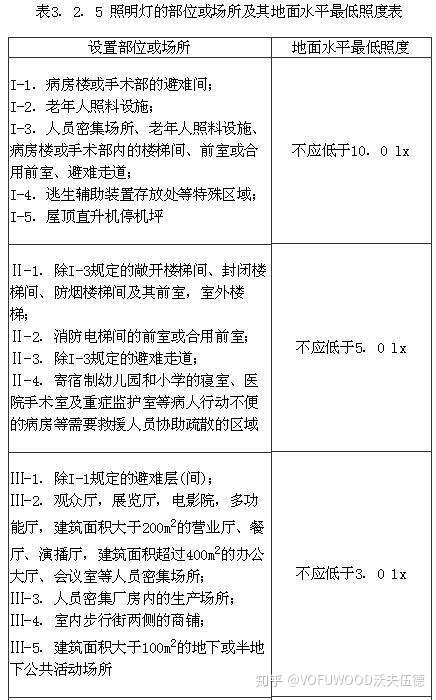 表3. 2. 5 照明灯的部位或场所及其地面水平最低照度表

| 设置部位或场所 | 地面水平最低照度 |
|---|---|
| I-1. 病房楼或手术部的避难间;<br>I-2. 老年人照料设施;<br>I-3. 人员密集场所、老年人照料设施、病房楼或手术部内的楼梯间、前室或合用前室、避难走道;<br>I-4. 逃生辅助装置存放处等特殊区域;<br>I-5. 屋顶直升机停机坪 | 不应低于10. 0 lx |
| II-1. 除I-3规定的敞开楼梯间、封闭楼梯间、防烟楼梯间及其前室,室外楼梯;<br>II-2. 消防电梯间的前室或合用前室;<br>II-3. 除I-3规定的避难走道;<br>II-4. 寄宿制幼儿园和小学的寝室、医院手术室及重症监护室等病人行动不便的病房等需要救援人员协助疏散的区域 | 不应低于5. 0 lx |
| III-1. 除I-1规定的避难层(间);<br>III-2. 观众厅,展览厅,电影院,多功能厅,建筑面积大于$200m^2$的营业厅、餐厅、演播厅,建筑面积超过$400m^2$的办公大厅、会议室等人员密集场所;<br>III-3. 人员密集厂房内的生产场所;<br>III-4. 室内步行街两侧的商铺;<br>III-5. 建筑面积大于$100m^2$的地下或半地下公共活动场所 | 不应低于3. 0 lx |

知乎 @VOFUWOOD沃夫伍德